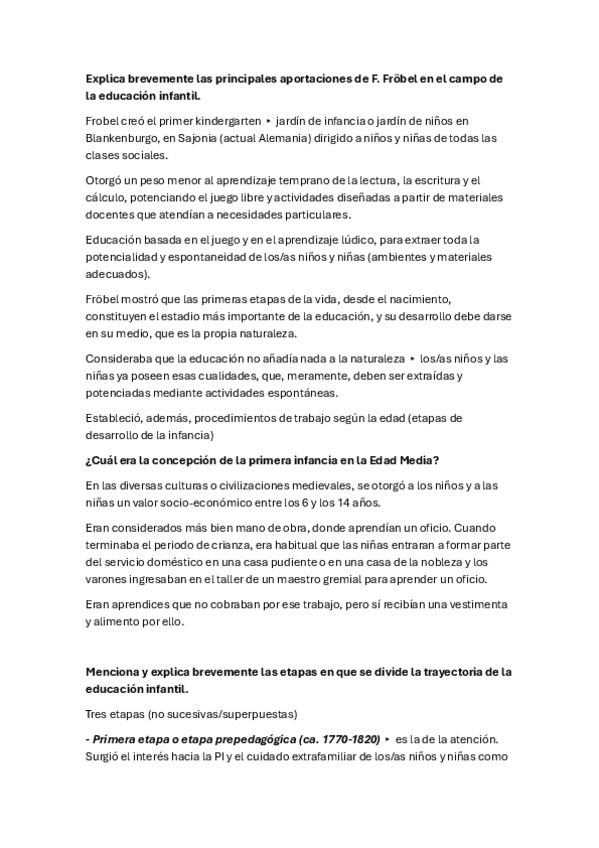 Explica brevemente las principales aportaciones de F. Fröbel en el campo de la educación infantil.

Frobel creó el primer kindergarten ‣ jardín de infancia o jardín de niños en Blankenburgo, en Sajonia (actual Alemania) dirigido a niños y niñas de todas las clases sociales.

Otorgó un peso menor al aprendizaje temprano de la lectura, la escritura y el cálculo, potenciando el juego libre y actividades diseñadas a partir de materiales docentes que atendían a necesidades particulares.

Educación basada en el juego y en el aprendizaje lúdico, para extraer toda la potencialidad y espontaneidad de los/as niños y niñas (ambientes y materiales adecuados).

Fröbel mostró que las primeras etapas de la vida, desde el nacimiento, constituyen el estadio más importante de la educación, y su desarrollo debe darse en su medio, que es la propia naturaleza.

Consideraba que la educación no añadía nada a la naturaleza ‣ los/as niños y las niñas ya poseen esas cualidades, que, meramente, deben ser extraídas y potenciadas mediante actividades espontáneas.

Estableció, además, procedimientos de trabajo según la edad (etapas de desarrollo de la infancia)

¿Cuál era la concepción de la primera infancia en la Edad Media?

En las diversas culturas o civilizaciones medievales, se otorgó a los niños y a las niñas un valor socio-económico entre los 6 y los 14 años.

Eran considerados más bien mano de obra, donde aprendían un oficio. Cuando terminaba el periodo de crianza, era habitual que las niñas entraran a formar parte del servicio doméstico en una casa pudiente o en una casa de la nobleza y los varones ingresaban en el taller de un maestro gremial para aprender un oficio.

Eran aprendices que no cobraban por ese trabajo, pero sí recibían una vestimenta y alimento por ello.

Menciona y explica brevemente las etapas en que se divide la trayectoria de la educación infantil.

Tres etapas (no sucesivas/superpuestas)

- Primera etapa o etapa prepedagógica (ca. 1770-1820) ‣ es la de la atención. Surgió el interés hacia la PI y el cuidado extrafamiliar de los/as niños y niñas como